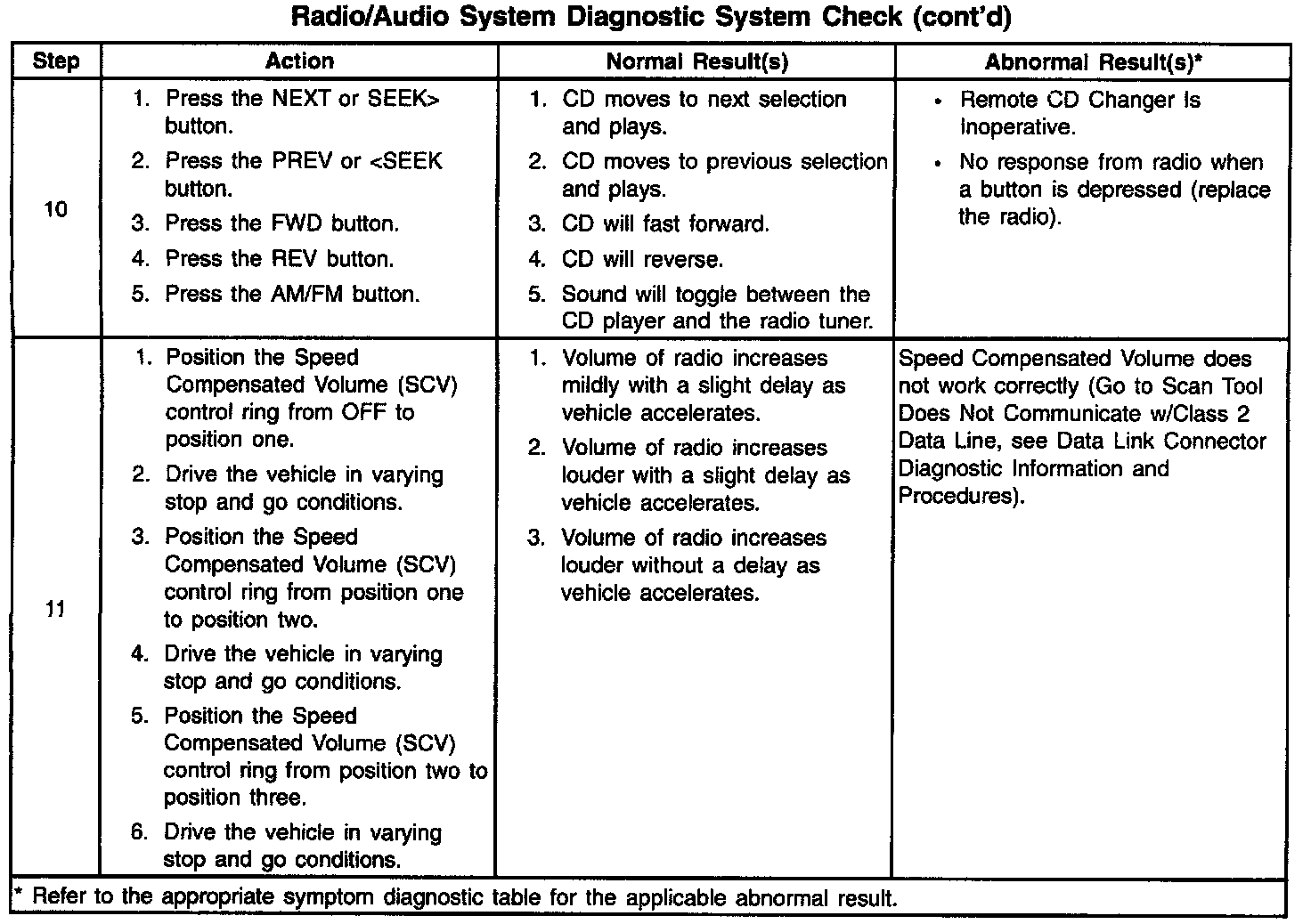 Radio/Audio System Diagnostic System Check (cont'd)

| Step | Action | Normal Result(s) | Abnormal Result(s)* |
|---|---|---|---|
| 10 | 1. Press the NEXT or SEEK> button. 2. Press the PREV or <SEEK button. 3. Press the FWD button. 4. Press the REV button. 5. Press the AM/FM button. | 1. CD moves to next selection and plays. 2. CD moves to previous selection and plays. 3. CD will fast forward. 4. CD will reverse. 5. Sound will toggle between the CD player and the radio tuner. | • Remote CD Changer Is Inoperative. • No response from radio when a button is depressed (replace the radio). |
| 11 | 1. Position the Speed Compensated Volume (SCV) control ring from OFF to position one. 2. Drive the vehicle in varying stop and go conditions. 3. Position the Speed Compensated Volume (SCV) control ring from position one to position two. 4. Drive the vehicle in varying stop and go conditions. 5. Position the Speed Compensated Volume (SCV) control ring from position two to position three. 6. Drive the vehicle in varying stop and go conditions. | 1. Volume of radio increases mildly with a slight delay as vehicle accelerates. 2. Volume of radio increases louder with a slight delay as vehicle accelerates. 3. Volume of radio increases louder without a delay as vehicle accelerates. | Speed Compensated Volume does not work correctly (Go to Scan Tool Does Not Communicate w/Class 2 Data Line, see Data Link Connector Diagnostic Information and Procedures). |

* Refer to the appropriate symptom diagnostic table for the applicable abnormal result.